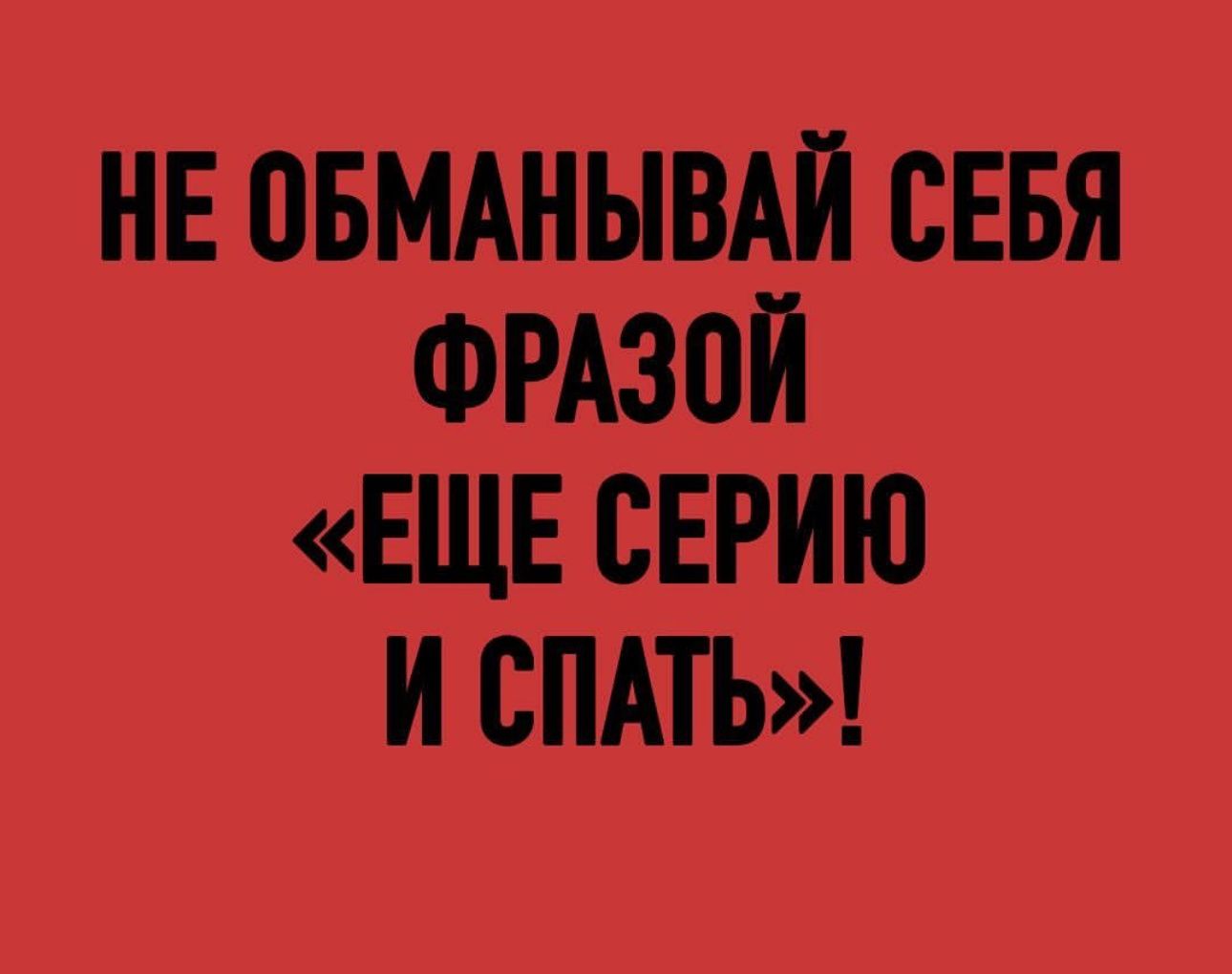 НЕ ОБМАНЫВАЙ СЕБЯ ФРАЗОЙ «ЕЩЕ СЕРИЮ И СПАТЬ»!